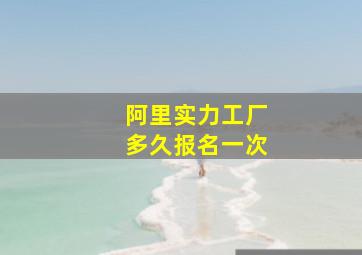 阿里实力工厂
多久报名一次